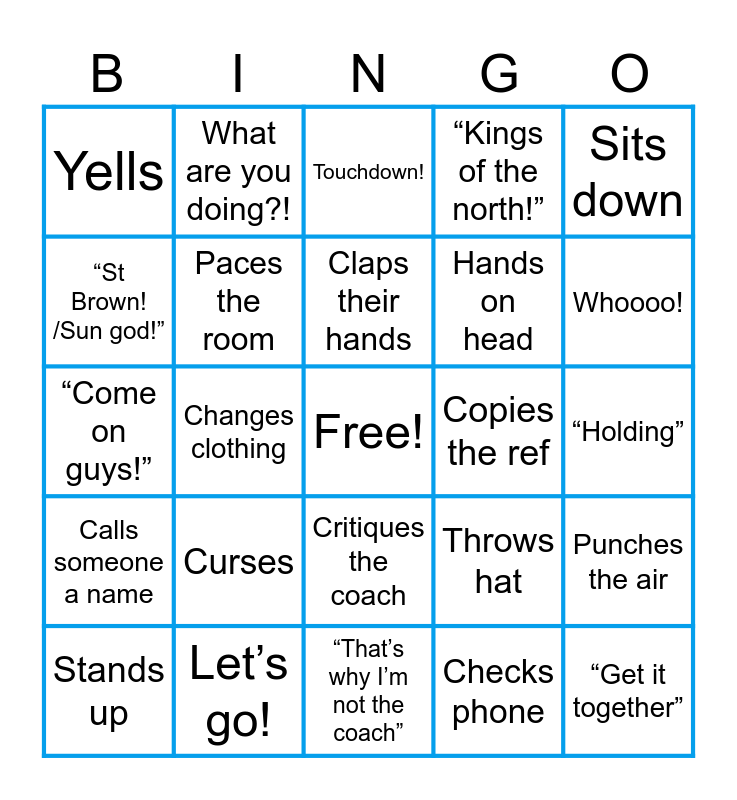 | B | I | N | G | O |
|---|---|---|---|---|
| Yells | What are you doing?! | Touchdown! | "Kings of the north!" | Sits down |
| "St Brown! /Sun god!" | Paces the room | Claps their hands | Hands on head | Whoooo! |
| "Come on guys!" | Changes clothing | Free! | Copies the ref | "Holding" |
| Calls someone a name | Curses | Critiques the coach | Throws hat | Punches the air |
| Stands up | Let's go! | "That's why I'm not the coach" | Checks phone | "Get it together" |